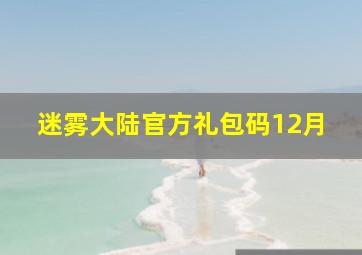 迷雾大陆官方礼包码12月